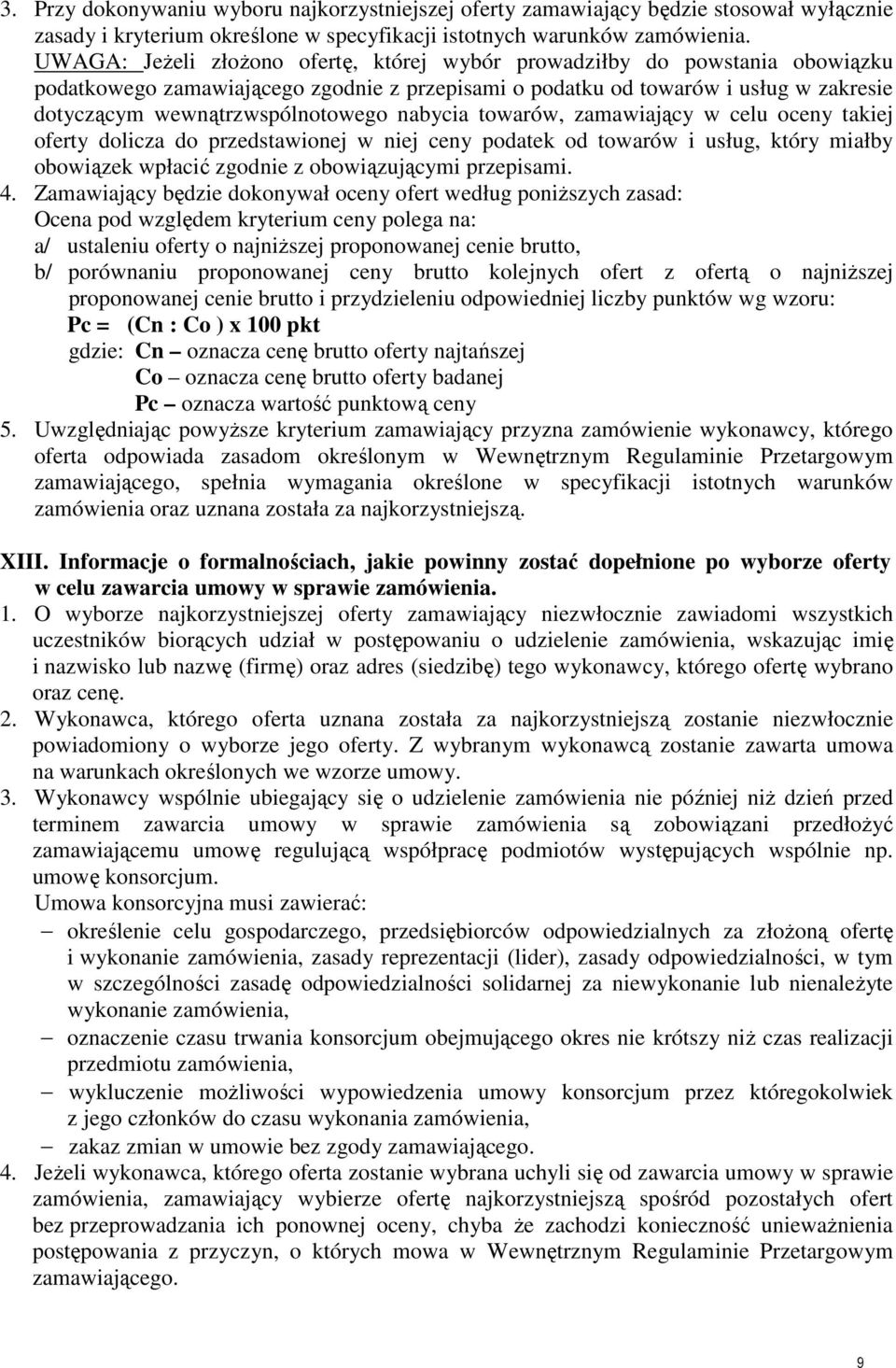 3. Przy dokonywaniu wyboru najkorzystniejszej oferty zamawiający będzie stosował wyłącznie zasady i kryterium określone w specyfikacji istotnych warunków zamówienia.
UWAGA: Jeżeli złożono ofertę, której wybór prowadziłby do powstania obowiązku podatkowego zamawiającego zgodnie z przepisami o podatku od towarów i usług w zakresie dotyczącym wewnątrzwspólnotowego nabycia towarów, zamawiający w celu oceny takiej oferty dolicza do przedstawionej w niej ceny podatek od towarów i usług, który miałby obowiązek wpłacić zgodnie z obowiązującymi przepisami.
4. Zamawiający będzie dokonywał oceny ofert według poniższych zasad:
Ocena pod względem kryterium ceny polega na:
a/ ustaleniu oferty o najniższej proponowanej cenie brutto,
b/ porównaniu proponowanej ceny brutto kolejnych ofert z ofertą o najniższej proponowanej cenie brutto i przydzieleniu odpowiedniej liczby punktów wg wzoru:
Pc = (Cn : Co ) x 100 pkt
gdzie: Cn – oznacza cenę brutto oferty najtańszej
Co – oznacza cenę brutto oferty badanej
Pc – oznacza wartość punktową ceny
5. Uwzględniając powyższe kryterium zamawiający przyzna zamówienie wykonawcy, którego oferta odpowiada zasadom określonym w Wewnętrznym Regulaminie Przetargowym zamawiającego, spełnia wymagania określone w specyfikacji istotnych warunków zamówienia oraz uznana została za najkorzystniejszą.

XIII. Informacje o formalnościach, jakie powinny zostać dopełnione po wyborze oferty w celu zawarcia umowy w sprawie zamówienia.
1. O wyborze najkorzystniejszej oferty zamawiający niezwłocznie zawiadomi wszystkich uczestników biorących udział w postępowaniu o udzielenie zamówienia, wskazując imię i nazwisko lub nazwę (firmę) oraz adres (siedzibę) tego wykonawcy, którego ofertę wybrano oraz cenę.
2. Wykonawca, którego oferta uznana została za najkorzystniejszą zostanie niezwłocznie powiadomiony o wyborze jego oferty. Z wybranym wykonawcą zostanie zawarta umowa na warunkach określonych we wzorze umowy.
3. Wykonawcy wspólnie ubiegający się o udzielenie zamówienia nie później niż dzień przed terminem zawarcia umowy w sprawie zamówienia są zobowiązani przedłożyć zamawiającemu umowę regulującą współpracę podmiotów występujących wspólnie np. umowę konsorcjum.
Umowa konsorcyjna musi zawierać:
– określenie celu gospodarczego, przedsiębiorców odpowiedzialnych za złożoną ofertę i wykonanie zamówienia, zasady reprezentacji (lider), zasady odpowiedzialności, w tym w szczególności zasadę odpowiedzialności solidarnej za niewykonanie lub nienależyte wykonanie zamówienia,
– oznaczenie czasu trwania konsorcjum obejmującego okres nie krótszy niż czas realizacji przedmiotu zamówienia,
– wykluczenie możliwości wypowiedzenia umowy konsorcjum przez któregokolwiek z jego członków do czasu wykonania zamówienia,
– zakaz zmian w umowie bez zgody zamawiającego.
4. Jeżeli wykonawca, którego oferta zostanie wybrana uchyli się od zawarcia umowy w sprawie zamówienia, zamawiający wybierze ofertę najkorzystniejszą spośród pozostałych ofert bez przeprowadzania ich ponownej oceny, chyba że zachodzi konieczność unieważnienia postępowania z przyczyn, o których mowa w Wewnętrznym Regulaminie Przetargowym zamawiającego.

9